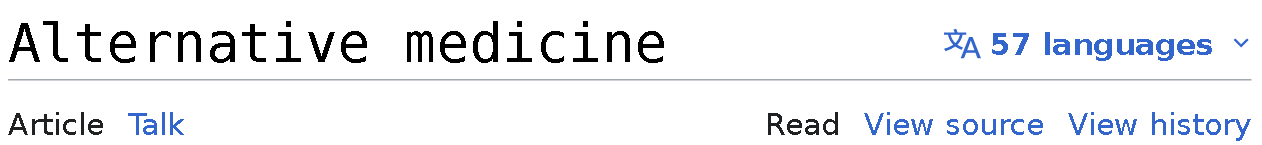 Alternative medicine

57 languages

Article Talk

Read View source View history